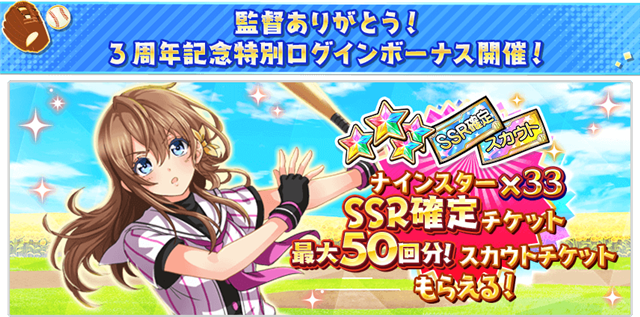 監督ありがとう！
３周年記念特別ログインボーナス開催！

SSR確定
スカウト

ナインスター×33
SSR確定チケット
最大50回分！スカウトチケット
もらえる！